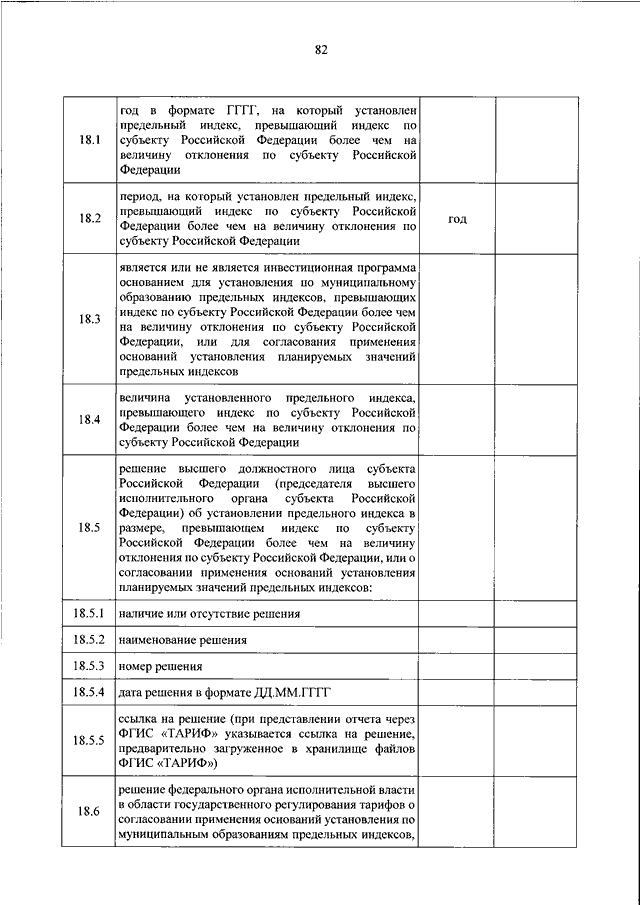 82

| | | | |
|---|---|---|---|
| 18.1 | год в формате ГГГГ, на который установлен предельный индекс, превышающий индекс по субъекту Российской Федерации более чем на величину отклонения по субъекту Российской Федерации | | |
| 18.2 | период, на который установлен предельный индекс, превышающий индекс по субъекту Российской Федерации более чем на величину отклонения по субъекту Российской Федерации | год | |
| 18.3 | является или не является инвестиционная программа основанием для установления по муниципальному образованию предельных индексов, превышающих индекс по субъекту Российской Федерации более чем на величину отклонения по субъекту Российской Федерации, или для согласования применения оснований установления планируемых значений предельных индексов | | |
| 18.4 | величина установленного предельного индекса, превышающего индекс по субъекту Российской Федерации более чем на величину отклонения по субъекту Российской Федерации | | |
| 18.5 | решение высшего должностного лица субъекта Российской Федерации (председателя высшего исполнительного органа субъекта Российской Федерации) об установлении предельного индекса в размере, превышающем индекс по субъекту Российской Федерации более чем на величину отклонения по субъекту Российской Федерации, или о согласовании применения оснований установления планируемых значений предельных индексов: | | |
| 18.5.1 | наличие или отсутствие решения | | |
| 18.5.2 | наименование решения | | |
| 18.5.3 | номер решения | | |
| 18.5.4 | дата решения в формате ДД.ММ.ГГГГ | | |
| 18.5.5 | ссылка на решение (при представлении отчета через ФГИС «ТАРИФ» указывается ссылка на решение, предварительно загруженное в хранилище файлов ФГИС «ТАРИФ») | | |
| 18.6 | решение федерального органа исполнительной власти в области государственного регулирования тарифов о согласовании применения оснований установления по муниципальным образованиям предельных индексов, | | |